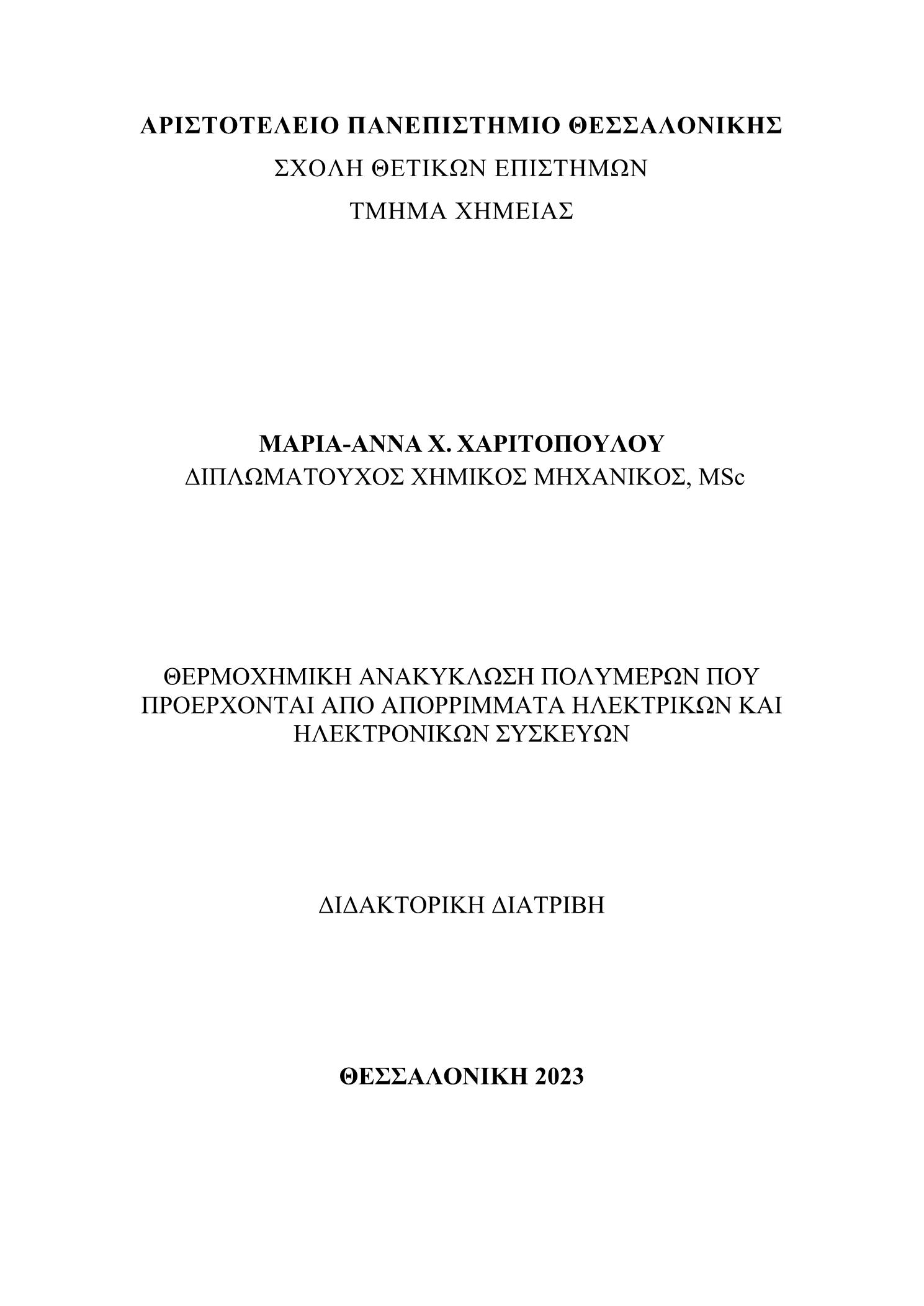 ΑΡΙΣΤΟΤΕΛΕΙΟ ΠΑΝΕΠΙΣΤΗΜΙΟ ΘΕΣΣΑΛΟΝΙΚΗΣ
ΣΧΟΛΗ ΘΕΤΙΚΩΝ ΕΠΙΣΤΗΜΩΝ
ΤΜΗΜΑ ΧΗΜΕΙΑΣ

ΜΑΡΙΑ-ΑΝΝΑ Χ. ΧΑΡΙΤΟΠΟΥΛΟΥ
ΔΙΠΛΩΜΑΤΟΥΧΟΣ ΧΗΜΙΚΟΣ ΜΗΧΑΝΙΚΟΣ, MSc

ΘΕΡΜΟΧΗΜΙΚΗ ΑΝΑΚΥΚΛΩΣΗ ΠΟΛΥΜΕΡΩΝ ΠΟΥ ΠΡΟΕΡΧΟΝΤΑΙ ΑΠΟ ΑΠΟΡΡΙΜΜΑΤΑ ΗΛΕΚΤΡΙΚΩΝ ΚΑΙ ΗΛΕΚΤΡΟΝΙΚΩΝ ΣΥΣΚΕΥΩΝ

ΔΙΔΑΚΤΟΡΙΚΗ ΔΙΑΤΡΙΒΗ

ΘΕΣΣΑΛΟΝΙΚΗ 2023